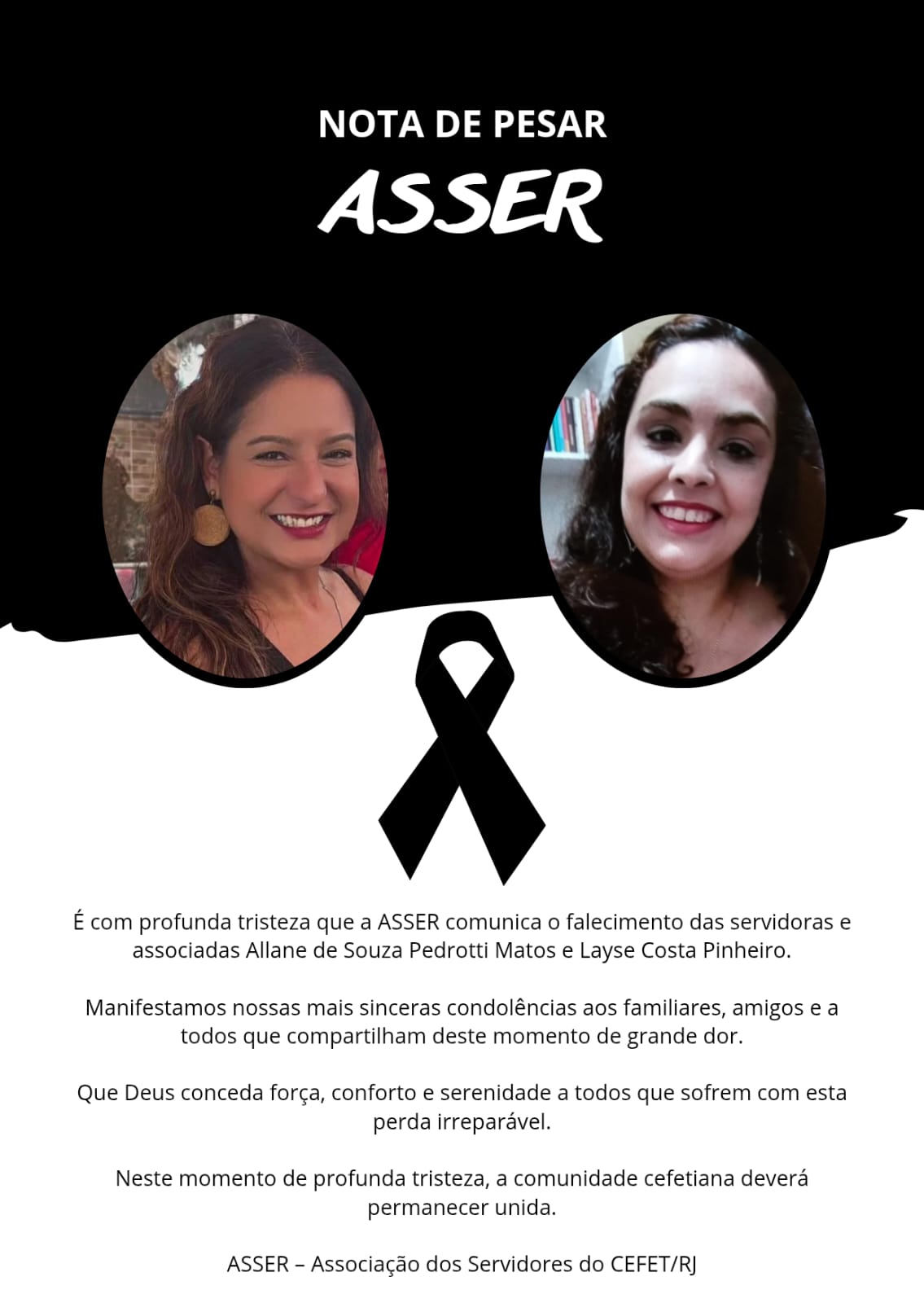 NOTA DE PESAR

ASSER

É com profunda tristeza que a ASSER comunica o falecimento das servidoras e associadas Allane de Souza Pedrotti Matos e Layse Costa Pinheiro.

Manifestamos nossas mais sinceras condolências aos familiares, amigos e a todos que compartilham deste momento de grande dor.

Que Deus conceda força, conforto e serenidade a todos que sofrem com esta perda irreparável.

Neste momento de profunda tristeza, a comunidade cefetiana deverá permanecer unida.

ASSER – Associação dos Servidores do CEFET/RJ